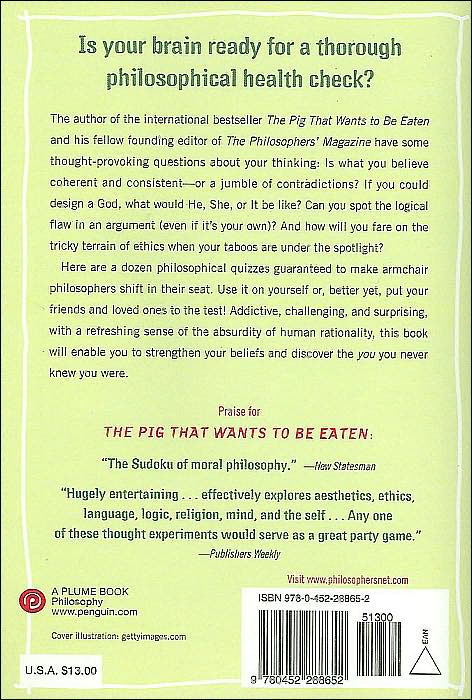 Is your brain ready for a thorough philosophical health check?

The author of the international bestseller The Pig That Wants to Be Eaten and his fellow founding editor of The Philosophers' Magazine have some thought-provoking questions about your thinking: Is what you believe coherent and consistent—or a jumble of contradictions? If you could design a God, what would He, She, or It be like? Can you spot the logical flaw in an argument (even if it's your own)? And how will you fare on the tricky terrain of ethics when your taboos are under the spotlight?

Here are a dozen philosophical quizzes guaranteed to make armchair philosophers shift in their seat. Use it on yourself or, better yet, put your friends and loved ones to the test! Addictive, challenging, and surprising, with a refreshing sense of the absurdity of human rationality, this book will enable you to strengthen your beliefs and discover the you you never knew you were.

Praise for

THE PIG THAT WANTS TO BE EATEN:

"The Sudoku of moral philosophy." —New Statesman

"Hugely entertaining . . . effectively explores aesthetics, ethics, language, logic, religion, mind, and the self . . . Any one of these thought experiments would serve as a great party game." —Publishers Weekly

Visit www.philosophersnet.com

A PLUME BOOK
Philosophy
www.penguin.com

Cover illustration: gettyimages.com

U.S.A. $13.00

ISBN 978-0-452-28865-2

51300

EAN

9 780452 288652